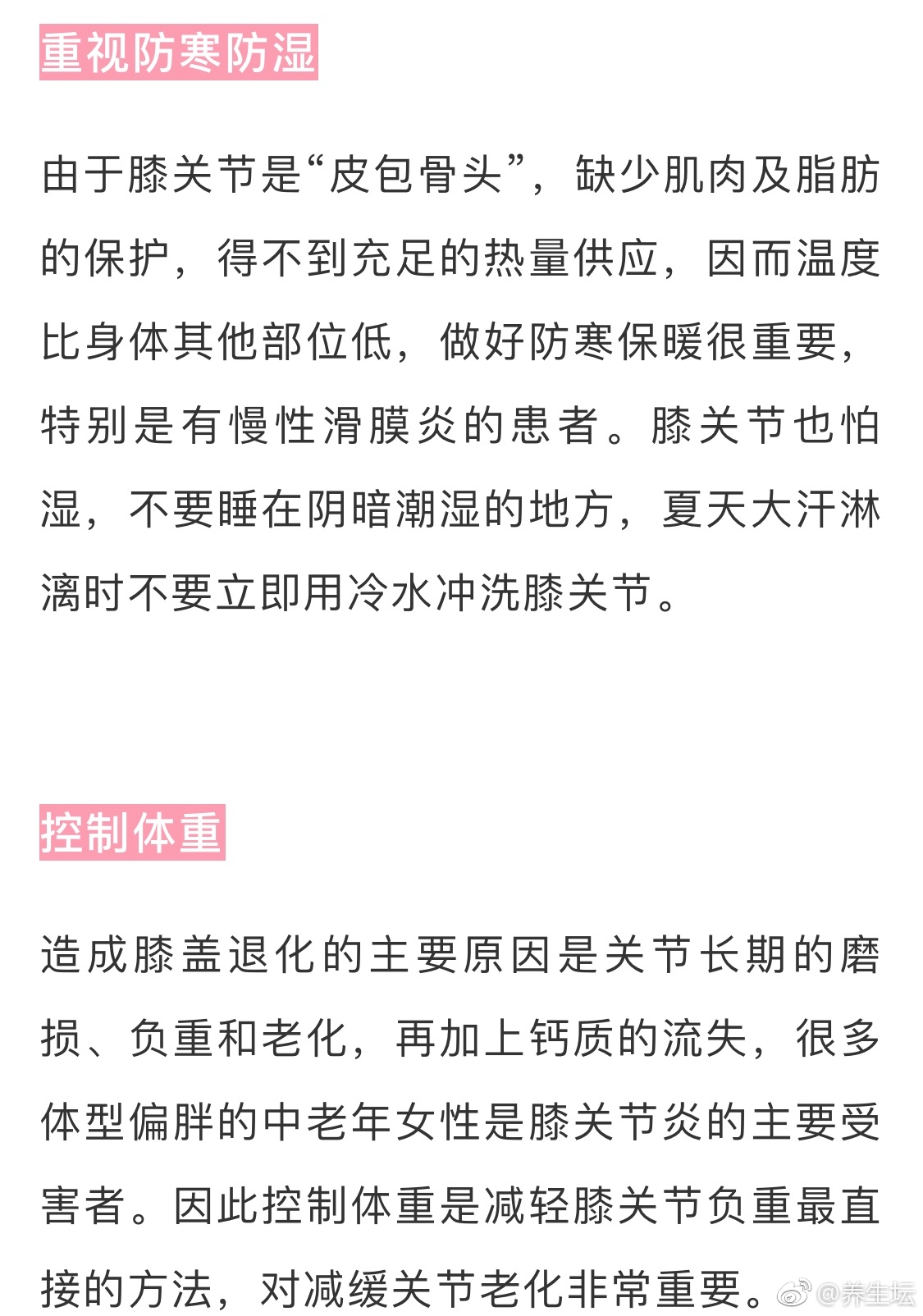 重视防寒防湿

由于膝关节是“皮包骨头”，缺少肌肉及脂肪的保护，得不到充足的热量供应，因而温度比身体其他部位低，做好防寒保暖很重要，特别是有慢性滑膜炎的患者。膝关节也怕湿，不要睡在阴暗潮湿的地方，夏天大汗淋漓时不要立即用冷水冲洗膝关节。

控制体重

造成膝盖退化的主要原因是关节长期的磨损、负重和老化，再加上钙质的流失，很多体型偏胖的中老年女性是膝关节炎的主要受害者。因此控制体重是减轻膝关节负重最直接的方法，对减缓关节老化非常重要。

@养生坛